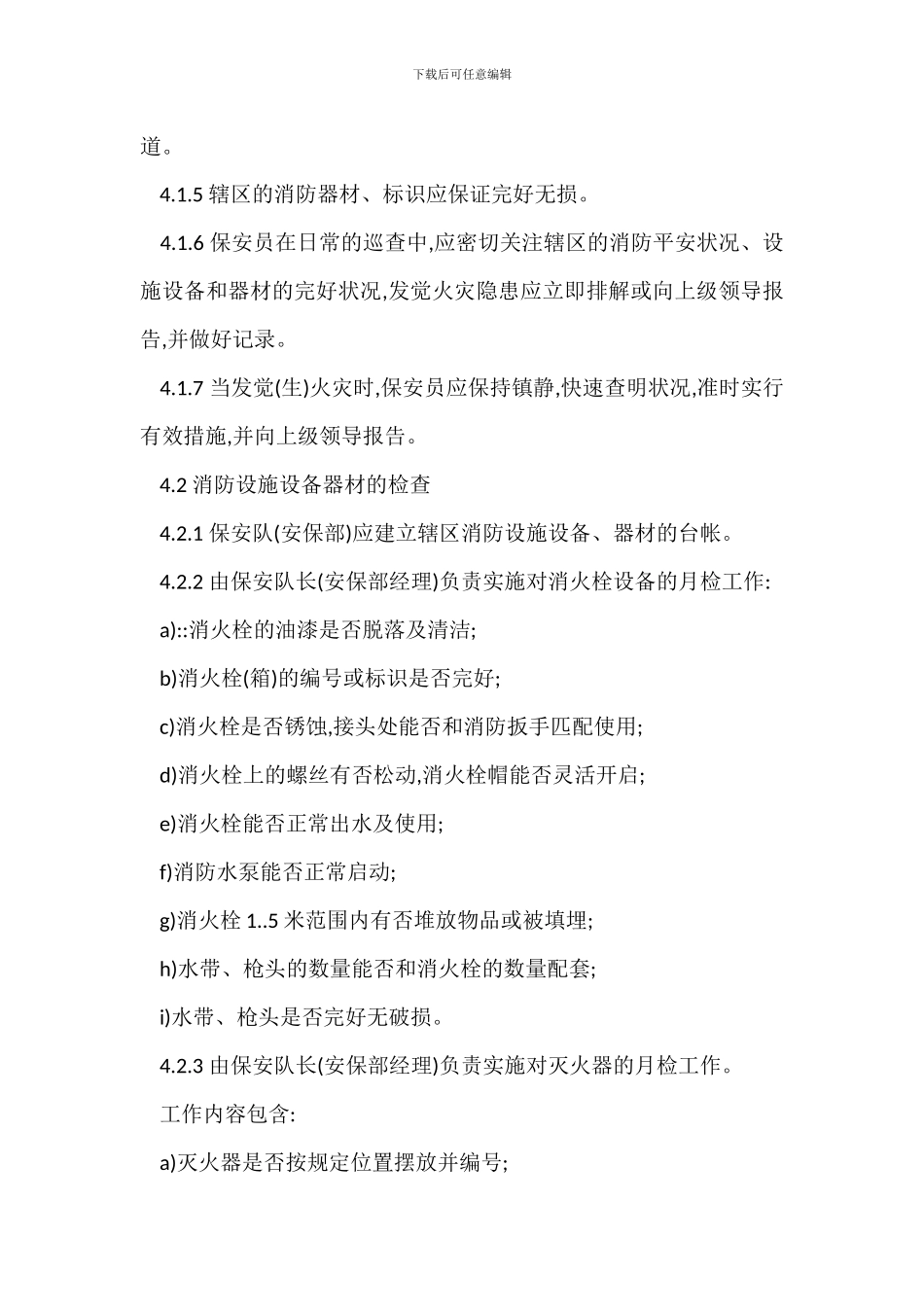 下载后可任意编辑

道。

4.1.5 辖区的消防器材、标识应保证完好无损。

4.1.6 保安员在日常的巡查中,应密切关注辖区的消防平安状况、设施设备和器材的完好状况,发觉火灾隐患应立即排解或向上级领导报告,并做好记录。

4.1.7 当发觉(生)火灾时,保安员应保持镇静,快速查明状况,准时实行有效措施,并向上级领导报告。

4.2 消防设施设备器材的检查

4.2.1 保安队(安保部)应建立辖区消防设施设备、器材的台帐。

4.2.2 由保安队长(安保部经理)负责实施对消火栓设备的月检工作:

a)::消火栓的油漆是否脱落及清洁;

b)消火栓(箱)的编号或标识是否完好;

c)消火栓是否锈蚀,接头处能否和消防扳手匹配使用;

d)消火栓上的螺丝有否松动,消火栓帽能否灵活开启;

e)消火栓能否正常出水及使用;

f)消防水泵能否正常启动;

g)消火栓 1..5 米范围内有否堆放物品或被填埋;

h)水带、枪头的数量能否和消火栓的数量配套;

i)水带、枪头是否完好无破损。

4.2.3 由保安队长(安保部经理)负责实施对灭火器的月检工作。

工作内容包含:

a)灭火器是否按规定位置摆放并编号;